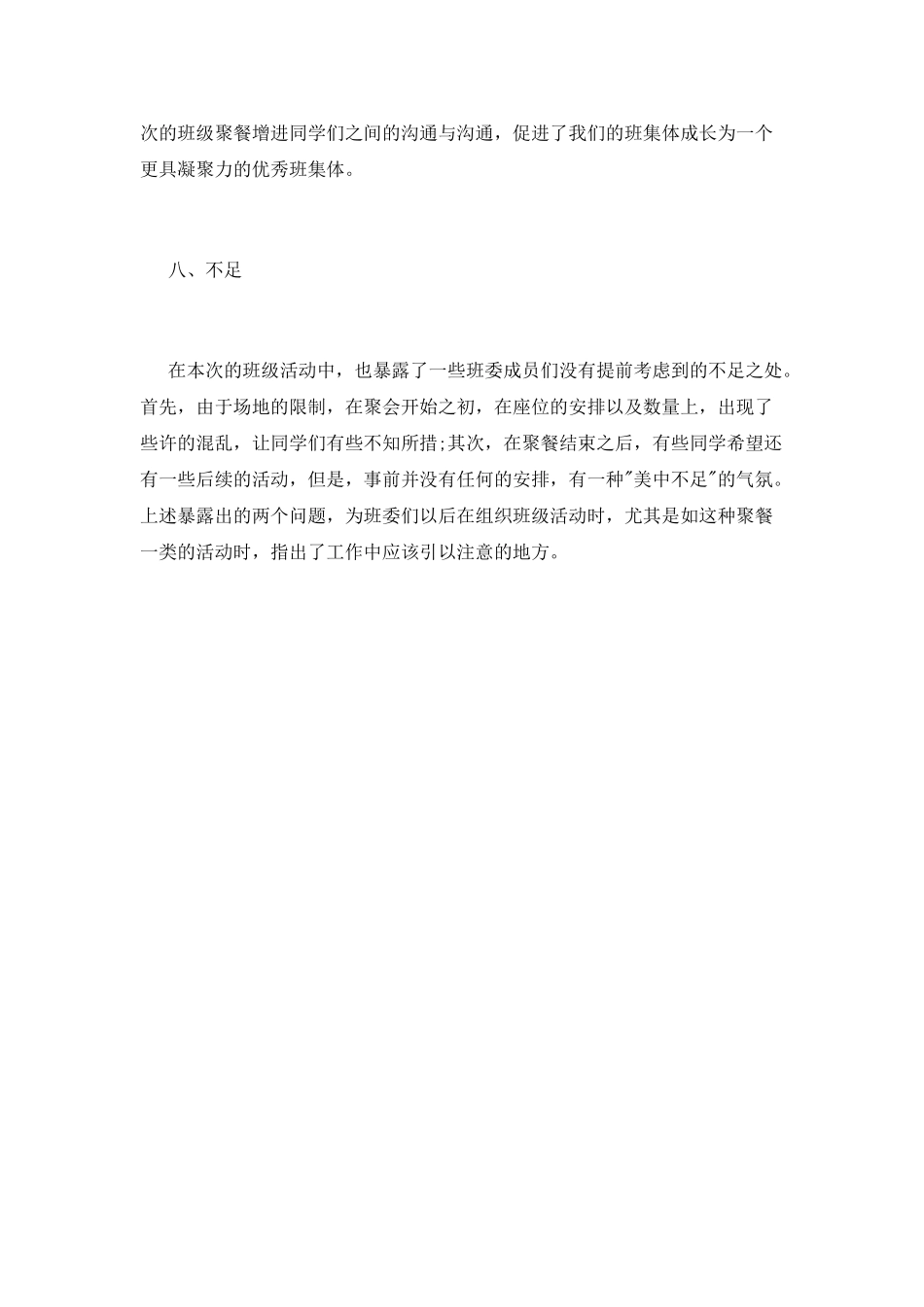 次的班级聚餐增进同学们之间的沟通与沟通，促进了我们的班集体成长为一个更具凝聚力的优秀班集体。

八、不足

在本次的班级活动中，也暴露了一些班委成员们没有提前考虑到的不足之处。首先，由于场地的限制，在聚会开始之初，在座位的安排以及数量上，出现了些许的混乱，让同学们有些不知所措;其次，在聚餐结束之后，有些同学希望还有一些后续的活动，但是，事前并没有任何的安排，有一种"美中不足"的气氛。上述暴露出的两个问题，为班委们以后在组织班级活动时，尤其是如这种聚餐一类的活动时，指出了工作中应该引以注意的地方。